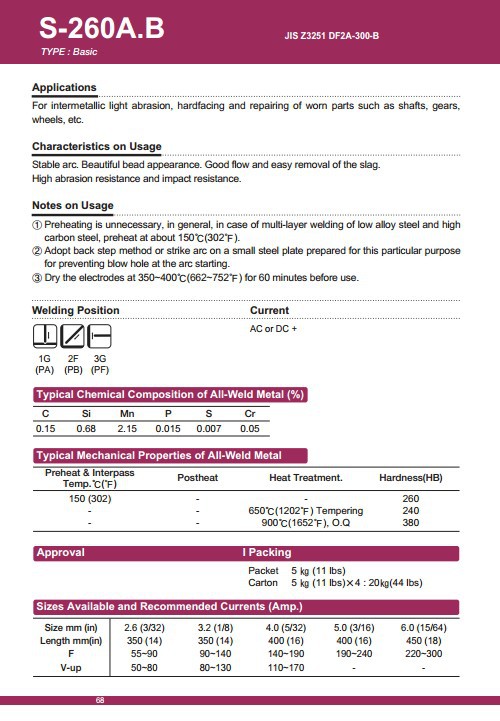 S-260A.B
TYPE : Basic
JIS Z3251 DF2A-300-B

Applications

For intermetallic light abrasion, hardfacing and repairing of worn parts such as shafts, gears, wheels, etc.

Characteristics on Usage

Stable arc. Beautiful bead appearance. Good flow and easy removal of the slag.
High abrasion resistance and impact resistance.

Notes on Usage

① Preheating is unnecessary, in general, in case of multi-layer welding of low alloy steel and high carbon steel, preheat at about 150℃(302℉).
② Adopt back step method or strike arc on a small steel plate prepared for this particular purpose for preventing blow hole at the arc starting.
③ Dry the electrodes at 350~400℃(662~752℉) for 60 minutes before use.

Welding Position

1G (PA) 2F (PB) 3G (PF)

Current

AC or DC +

Typical Chemical Composition of All-Weld Metal (%)

| C | Si | Mn | P | S | Cr |
|---|---|---|---|---|---|
| 0.15 | 0.68 | 2.15 | 0.015 | 0.007 | 0.05 |

Typical Mechanical Properties of All-Weld Metal

| Preheat & Interpass Temp.℃(℉) | Postheat | Heat Treatment. | Hardness(HB) |
|---|---|---|---|
| 150 (302) | - | - | 260 |
| - | - | 650℃(1202℉) Tempering | 240 |
| - | - | 900℃(1652℉), O.Q | 380 |

Approval

I Packing

Packet 5 kg (11 lbs)
Carton 5 kg (11 lbs)×4 : 20kg(44 lbs)

Sizes Available and Recommended Currents (Amp.)

| Size mm (in) | 2.6 (3/32) | 3.2 (1/8) | 4.0 (5/32) | 5.0 (3/16) | 6.0 (15/64) |
|---|---|---|---|---|---|
| Length mm(in) | 350 (14) | 350 (14) | 400 (16) | 400 (16) | 450 (18) |
| F | 55~90 | 90~140 | 140~190 | 190~240 | 220~300 |
| V-up | 50~80 | 80~130 | 110~170 | - | - |

68